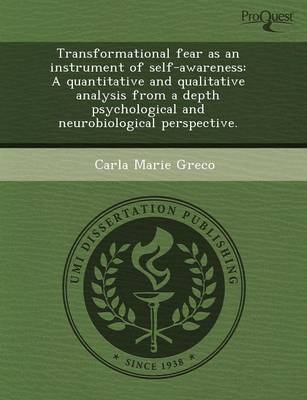 ProQuest

Transformational fear as an instrument of self-awareness: A quantitative and qualitative analysis from a depth psychological and neurobiological perspective.

Carla Marie Greco

UMI DISSERTATION PUBLISHING

* SINCE 1938 *